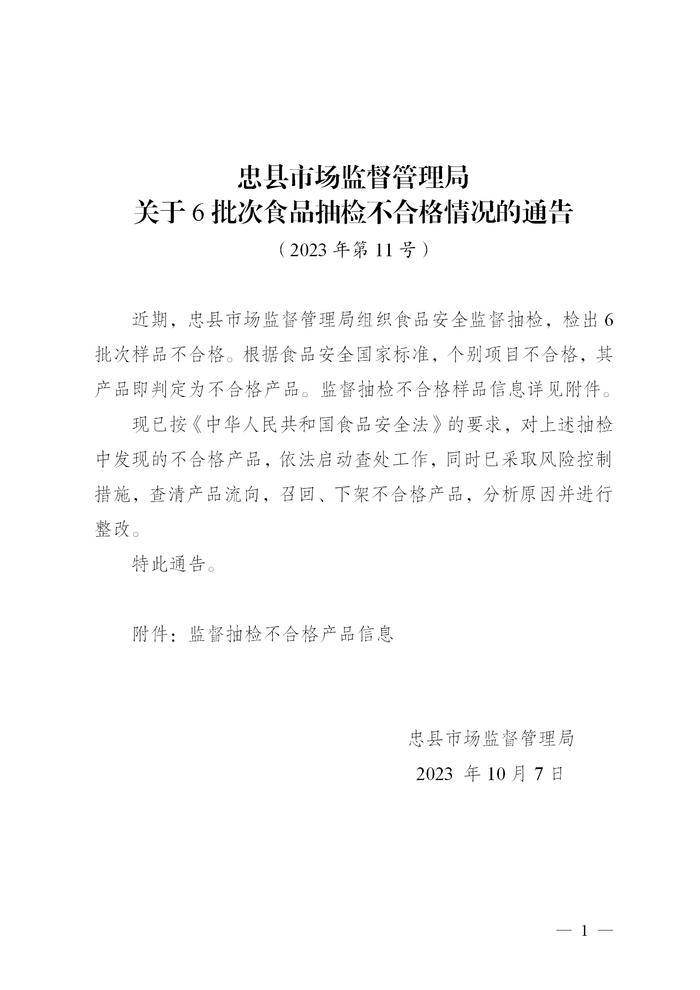 忠县市场监督管理局
关于 6 批次食品抽检不合格情况的通告

（2023 年第 11 号）

近期，忠县市场监督管理局组织食品安全监督抽检，检出 6 批次样品不合格。根据食品安全国家标准，个别项目不合格，其产品即判定为不合格产品。监督抽检不合格样品信息详见附件。

现已按《中华人民共和国食品安全法》的要求，对上述抽检中发现的不合格产品，依法启动查处工作，同时已采取风险控制措施，查清产品流向，召回、下架不合格产品，分析原因并进行整改。

特此通告。

附件：监督抽检不合格产品信息

忠县市场监督管理局
2023 年 10 月 7 日

— 1 —